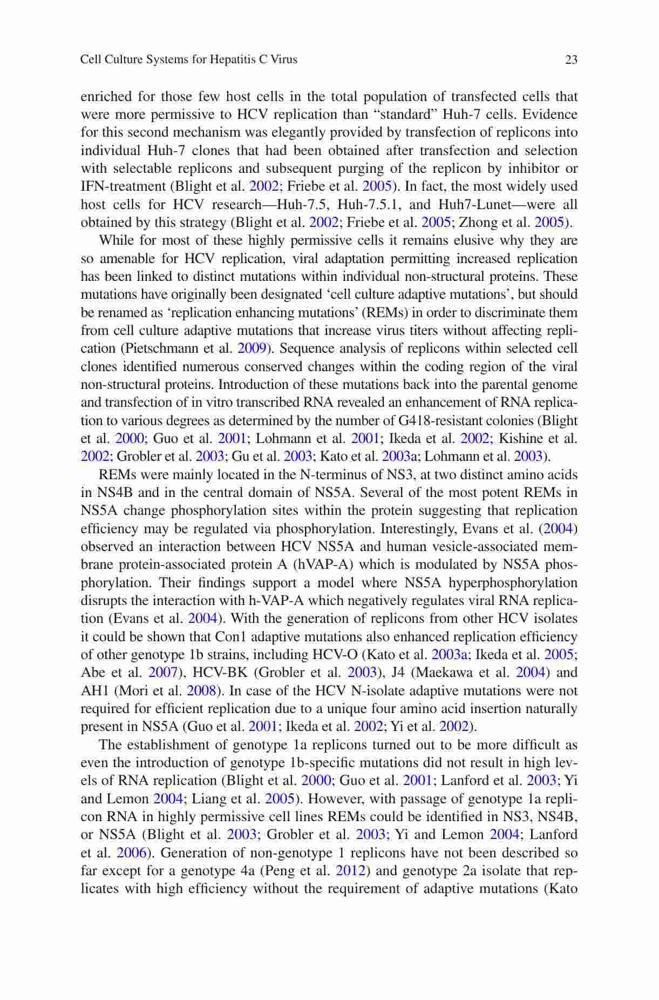 Cell Culture Systems for Hepatitis C Virus

23

enriched for those few host cells in the total population of transfected cells that were more permissive to HCV replication than "standard" Huh-7 cells. Evidence for this second mechanism was elegantly provided by transfection of replicons into individual Huh-7 clones that had been obtained after transfection and selection with selectable replicons and subsequent purging of the replicon by inhibitor or IFN-treatment (Blight et al. 2002; Friebe et al. 2005). In fact, the most widely used host cells for HCV research—Huh-7.5, Huh-7.5.1, and Huh7-Lunet—were all obtained by this strategy (Blight et al. 2002; Friebe et al. 2005; Zhong et al. 2005).

While for most of these highly permissive cells it remains elusive why they are so amenable for HCV replication, viral adaptation permitting increased replication has been linked to distinct mutations within individual non-structural proteins. These mutations have originally been designated 'cell culture adaptive mutations', but should be renamed as 'replication enhancing mutations' (REMs) in order to discriminate them from cell culture adaptive mutations that increase virus titers without affecting replication (Pietschmann et al. 2009). Sequence analysis of replicons within selected cell clones identified numerous conserved changes within the coding region of the viral non-structural proteins. Introduction of these mutations back into the parental genome and transfection of in vitro transcribed RNA revealed an enhancement of RNA replication to various degrees as determined by the number of G418-resistant colonies (Blight et al. 2000; Guo et al. 2001; Lohmann et al. 2001; Ikeda et al. 2002; Kishine et al. 2002; Grobler et al. 2003; Gu et al. 2003; Kato et al. 2003a; Lohmann et al. 2003).

REMs were mainly located in the N-terminus of NS3, at two distinct amino acids in NS4B and in the central domain of NS5A. Several of the most potent REMs in NS5A change phosphorylation sites within the protein suggesting that replication efficiency may be regulated via phosphorylation. Interestingly, Evans et al. (2004) observed an interaction between HCV NS5A and human vesicle-associated membrane protein-associated protein A (hVAP-A) which is modulated by NS5A phosphorylation. Their findings support a model where NS5A hyperphosphorylation disrupts the interaction with h-VAP-A which negatively regulates viral RNA replication (Evans et al. 2004). With the generation of replicons from other HCV isolates it could be shown that Con1 adaptive mutations also enhanced replication efficiency of other genotype 1b strains, including HCV-O (Kato et al. 2003a; Ikeda et al. 2005; Abe et al. 2007), HCV-BK (Grobler et al. 2003), J4 (Maekawa et al. 2004) and AH1 (Mori et al. 2008). In case of the HCV N-isolate adaptive mutations were not required for efficient replication due to a unique four amino acid insertion naturally present in NS5A (Guo et al. 2001; Ikeda et al. 2002; Yi et al. 2002).

The establishment of genotype 1a replicons turned out to be more difficult as even the introduction of genotype 1b-specific mutations did not result in high levels of RNA replication (Blight et al. 2000; Guo et al. 2001; Lanford et al. 2003; Yi and Lemon 2004; Liang et al. 2005). However, with passage of genotype 1a replicon RNA in highly permissive cell lines REMs could be identified in NS3, NS4B, or NS5A (Blight et al. 2003; Grobler et al. 2003; Yi and Lemon 2004; Lanford et al. 2006). Generation of non-genotype 1 replicons have not been described so far except for a genotype 4a (Peng et al. 2012) and genotype 2a isolate that replicates with high efficiency without the requirement of adaptive mutations (Kato